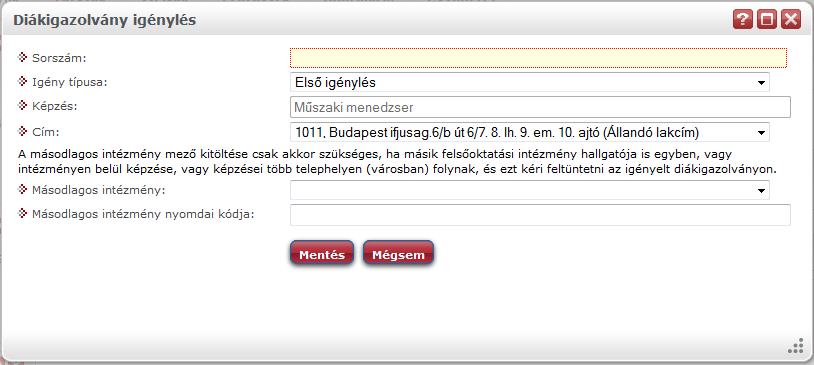 Diákigazolvány igénylés

Sorszám:

Igény típusa: Első igénylés

Képzés: Műszaki menedzser

Cím: 1011, Budapest ifjusag.6/b út 6/7. 8. lh. 9. em. 10. ajtó (Állandó lakcím)

A másodlagos intézmény mező kitöltése csak akkor szükséges, ha másik felsőoktatási intézmény hallgatója is egyben, vagy intézményen belül képzése, vagy képzései több telephelyen (városban) folynak, és ezt kéri feltüntetni az igényelt diákigazolványon.

Másodlagos intézmény:

Másodlagos intézmény nyomdai kódja:

Mentés Mégsem